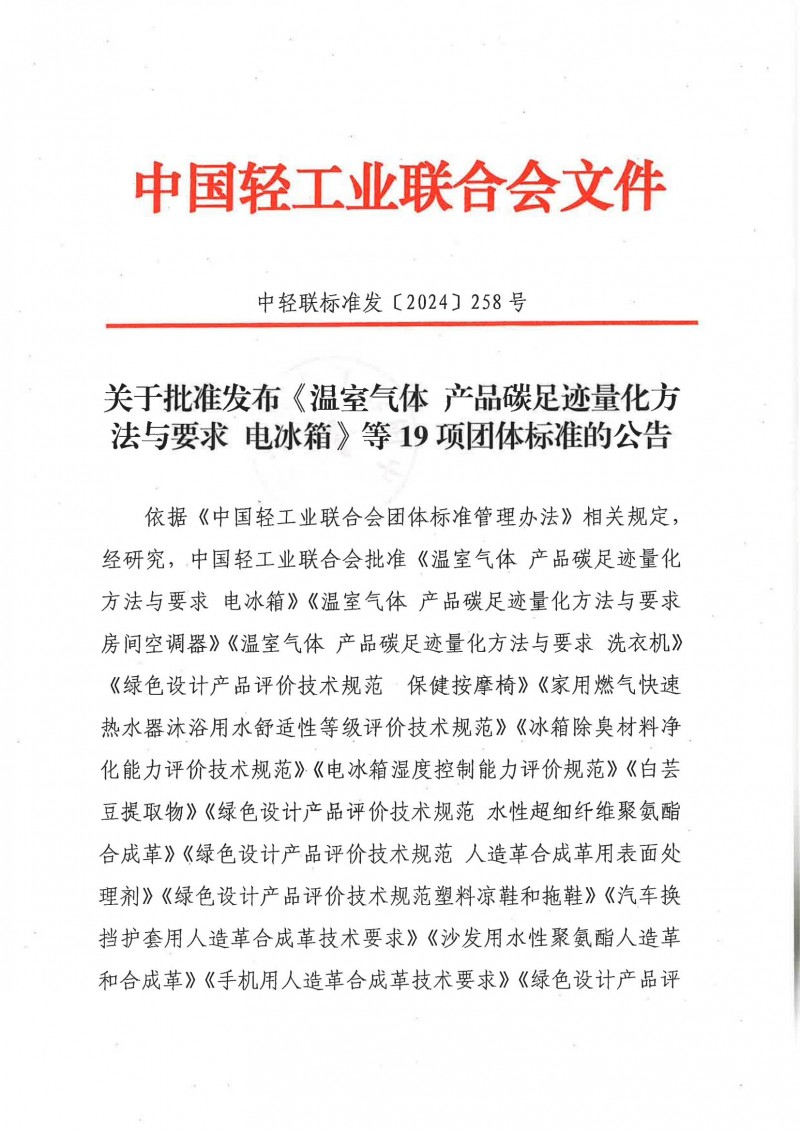 中国轻工业联合会文件

中轻联标准发〔2024〕258 号

关于批准发布《温室气体 产品碳足迹量化方法与要求 电冰箱》等 19 项团体标准的公告

依据《中国轻工业联合会团体标准管理办法》相关规定，经研究，中国轻工业联合会批准《温室气体 产品碳足迹量化方法与要求 电冰箱》《温室气体 产品碳足迹量化方法与要求 房间空调器》《温室气体 产品碳足迹量化方法与要求 洗衣机》《绿色设计产品评价技术规范 保健按摩椅》《家用燃气快速热水器沐浴用水舒适性等级评价技术规范》《冰箱除臭材料净化能力评价技术规范》《电冰箱湿度控制能力评价规范》《白芸豆提取物》《绿色设计产品评价技术规范 水性超细纤维聚氨酯合成革》《绿色设计产品评价技术规范 人造革合成革用表面处理剂》《绿色设计产品评价技术规范塑料凉鞋和拖鞋》《汽车换挡护套用人造革合成革技术要求》《沙发用水性聚氨酯人造革和合成革》《手机用人造革合成革技术要求》《绿色设计产品评